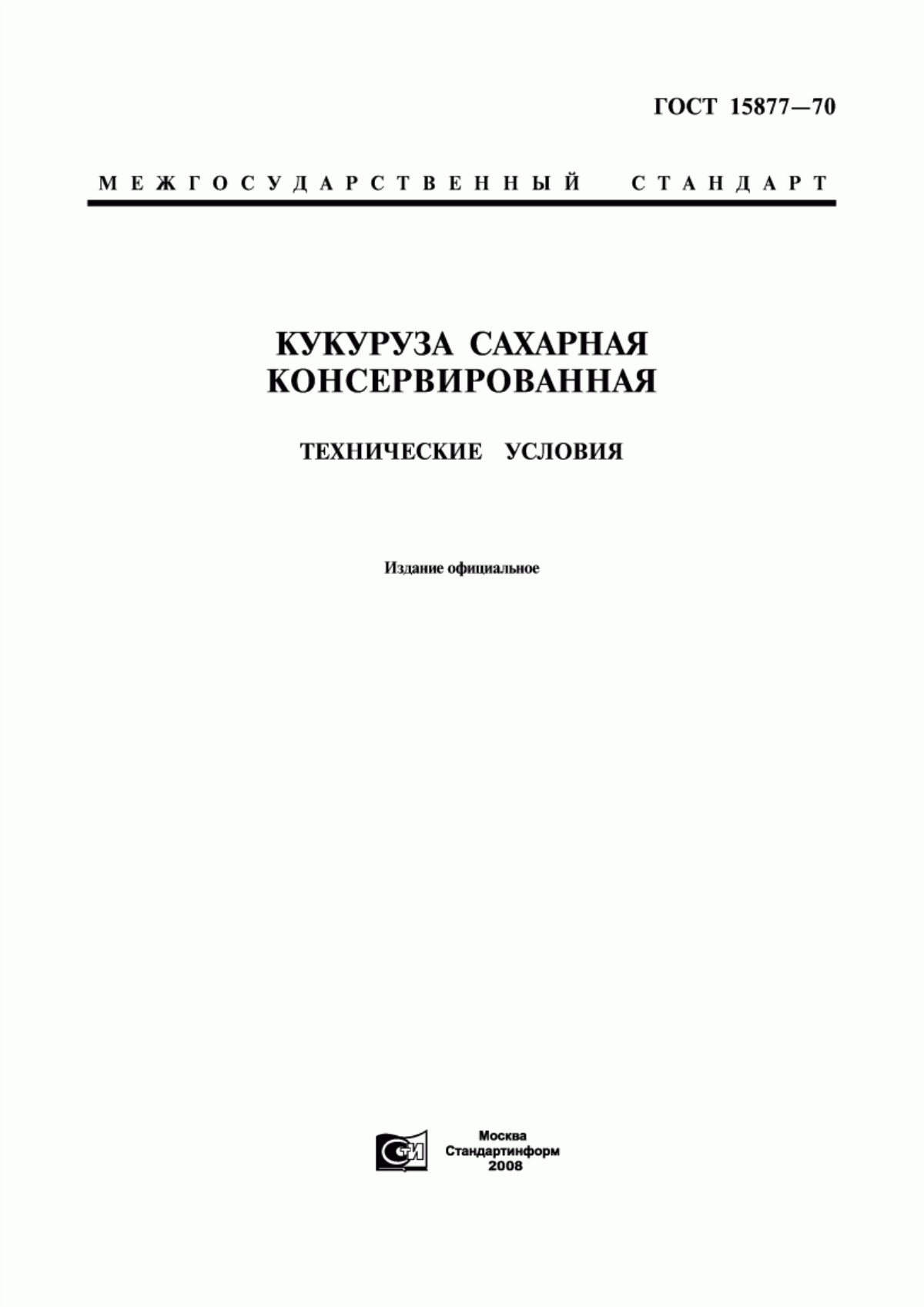 ГОСТ 15877—70

МЕЖГОСУДАРСТВЕННЫЙ СТАНДАРТ

КУКУРУЗА САХАРНАЯ КОНСЕРВИРОВАННАЯ

ТЕХНИЧЕСКИЕ УСЛОВИЯ

Издание официальное

СТИ

Москва
Стандартинформ
2008